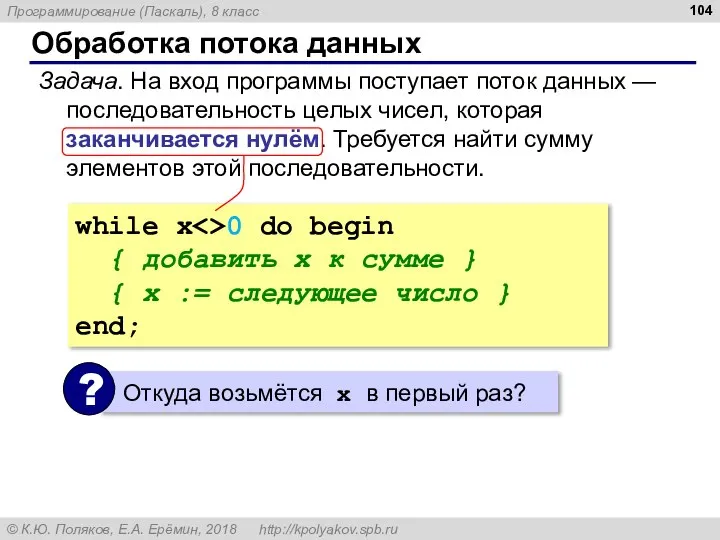 Программирование (Паскаль), 8 класс

104

Обработка потока данных

Задача. На вход программы поступает поток данных — последовательность целых чисел, которая заканчивается нулём. Требуется найти сумму элементов этой последовательности.

while x<>0 do begin
  { добавить x к сумме }
  { x := следующее число }
end;

?

Откуда возьмётся x в первый раз?

© К.Ю. Поляков, Е.А. Ерёмин, 2018   http://kpolyakov.spb.ru